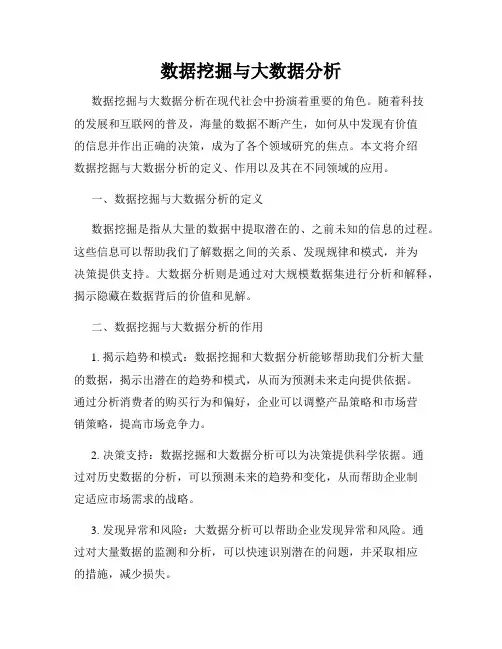 数据挖掘与大数据分析

数据挖掘与大数据分析在现代社会中扮演着重要的角色。随着科技的发展和互联网的普及，海量的数据不断产生，如何从中发现有价值的信息并作出正确的决策，成为了各个领域研究的焦点。本文将介绍数据挖掘与大数据分析的定义、作用以及其在不同领域的应用。

一、数据挖掘与大数据分析的定义

数据挖掘是指从大量的数据中提取潜在的、之前未知的信息的过程。这些信息可以帮助我们了解数据之间的关系、发现规律和模式，并为决策提供支持。大数据分析则是通过对大规模数据集进行分析和解释，揭示隐藏在数据背后的价值和见解。

二、数据挖掘与大数据分析的作用

1. 揭示趋势和模式：数据挖掘和大数据分析能够帮助我们分析大量的数据，揭示出潜在的趋势和模式，从而为预测未来走向提供依据。通过分析消费者的购买行为和偏好，企业可以调整产品策略和市场营销策略，提高市场竞争力。

2. 决策支持：数据挖掘和大数据分析可以为决策提供科学依据。通过对历史数据的分析，可以预测未来的趋势和变化，从而帮助企业制定适应市场需求的战略。

3. 发现异常和风险：大数据分析可以帮助企业发现异常和风险。通过对大量数据的监测和分析，可以快速识别潜在的问题，并采取相应的措施，减少损失。